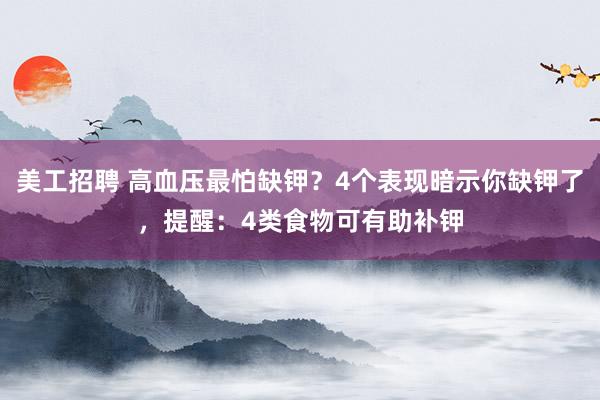 美工招聘 高血压最怕缺钾？4个表现暗示你缺钾了，提醒：4类食物可有助补钾